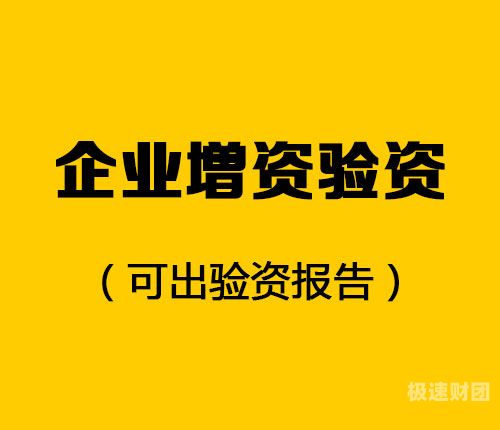 企业增资验资

（可出验资报告）

极速财团